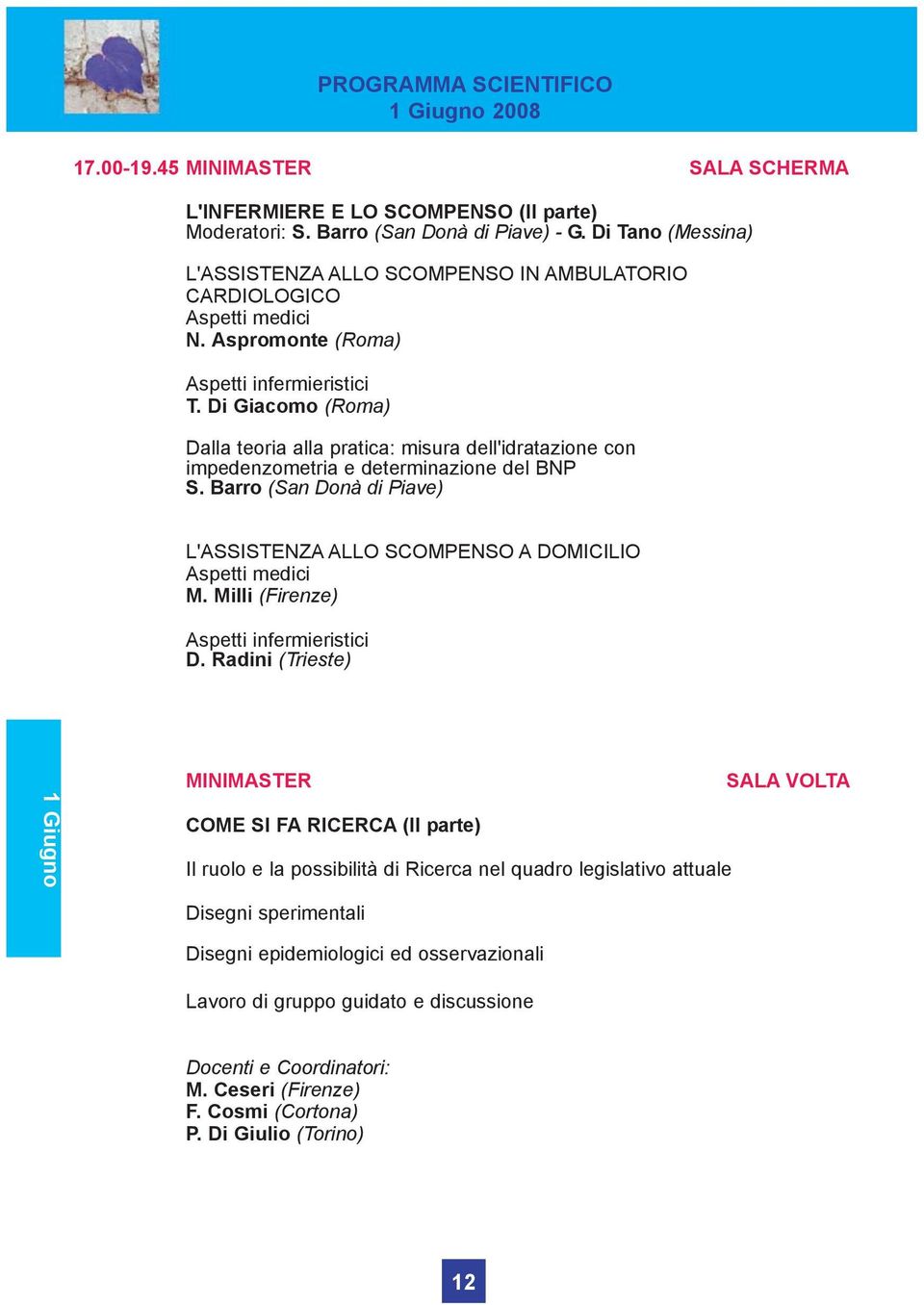 PROGRAMMA SCIENTIFICO
1 Giugno 2008

17.00-19.45 MINIMASTER SALA SCHERMA

L'INFERMIERE E LO SCOMPENSO (II parte)
Moderatori: S. Barro (San Donà di Piave) - G. Di Tano (Messina)

L'ASSISTENZA ALLO SCOMPENSO IN AMBULATORIO CARDIOLOGICO
Aspetti medici
N. Aspromonte (Roma)

Aspetti infermieristici
T. Di Giacomo (Roma)

Dalla teoria alla pratica: misura dell'idratazione con impedenzometria e determinazione del BNP
S. Barro (San Donà di Piave)

L'ASSISTENZA ALLO SCOMPENSO A DOMICILIO
Aspetti medici
M. Milli (Firenze)

Aspetti infermieristici
D. Radini (Trieste)

1 Giugno

MINIMASTER SALA VOLTA

COME SI FA RICERCA (II parte)

Il ruolo e la possibilità di Ricerca nel quadro legislativo attuale

Disegni sperimentali

Disegni epidemiologici ed osservazionali

Lavoro di gruppo guidato e discussione

Docenti e Coordinatori:
M. Ceseri (Firenze)
F. Cosmi (Cortona)
P. Di Giulio (Torino)

12